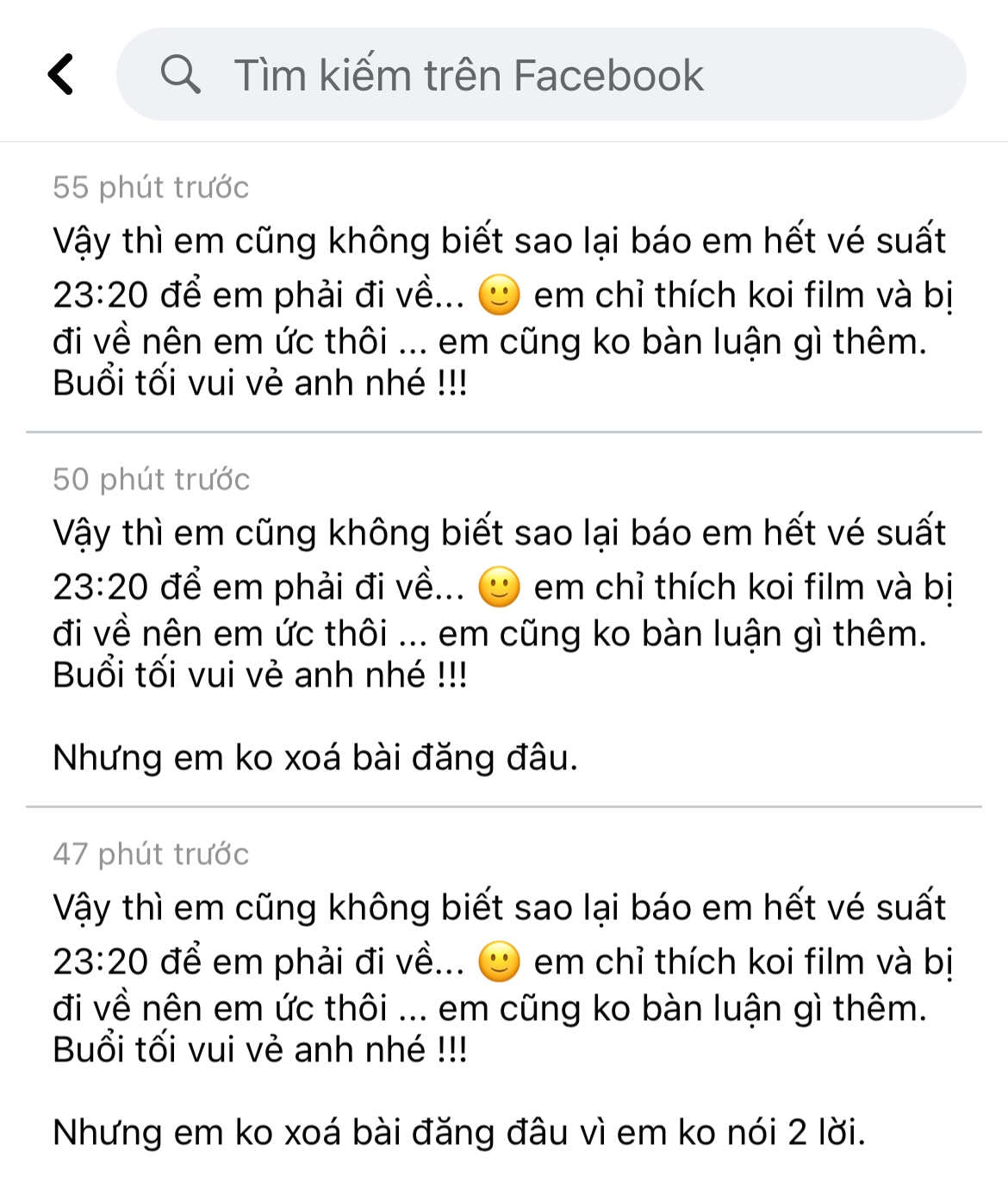 Tìm kiếm trên Facebook

55 phút trước

Vậy thì em cũng không biết sao lại báo em hết vé suất 23:20 để em phải đi về... 🙂 em chỉ thích koi film và bị đi về nên em ức thôi ... em cũng ko bàn luận gì thêm. Buổi tối vui vẻ anh nhé !!!

50 phút trước

Vậy thì em cũng không biết sao lại báo em hết vé suất 23:20 để em phải đi về... 🙂 em chỉ thích koi film và bị đi về nên em ức thôi ... em cũng ko bàn luận gì thêm. Buổi tối vui vẻ anh nhé !!!

Nhưng em ko xoá bài đăng đâu.

47 phút trước

Vậy thì em cũng không biết sao lại báo em hết vé suất 23:20 để em phải đi về... 🙂 em chỉ thích koi film và bị đi về nên em ức thôi ... em cũng ko bàn luận gì thêm. Buổi tối vui vẻ anh nhé !!!

Nhưng em ko xoá bài đăng đâu vì em ko nói 2 lời.